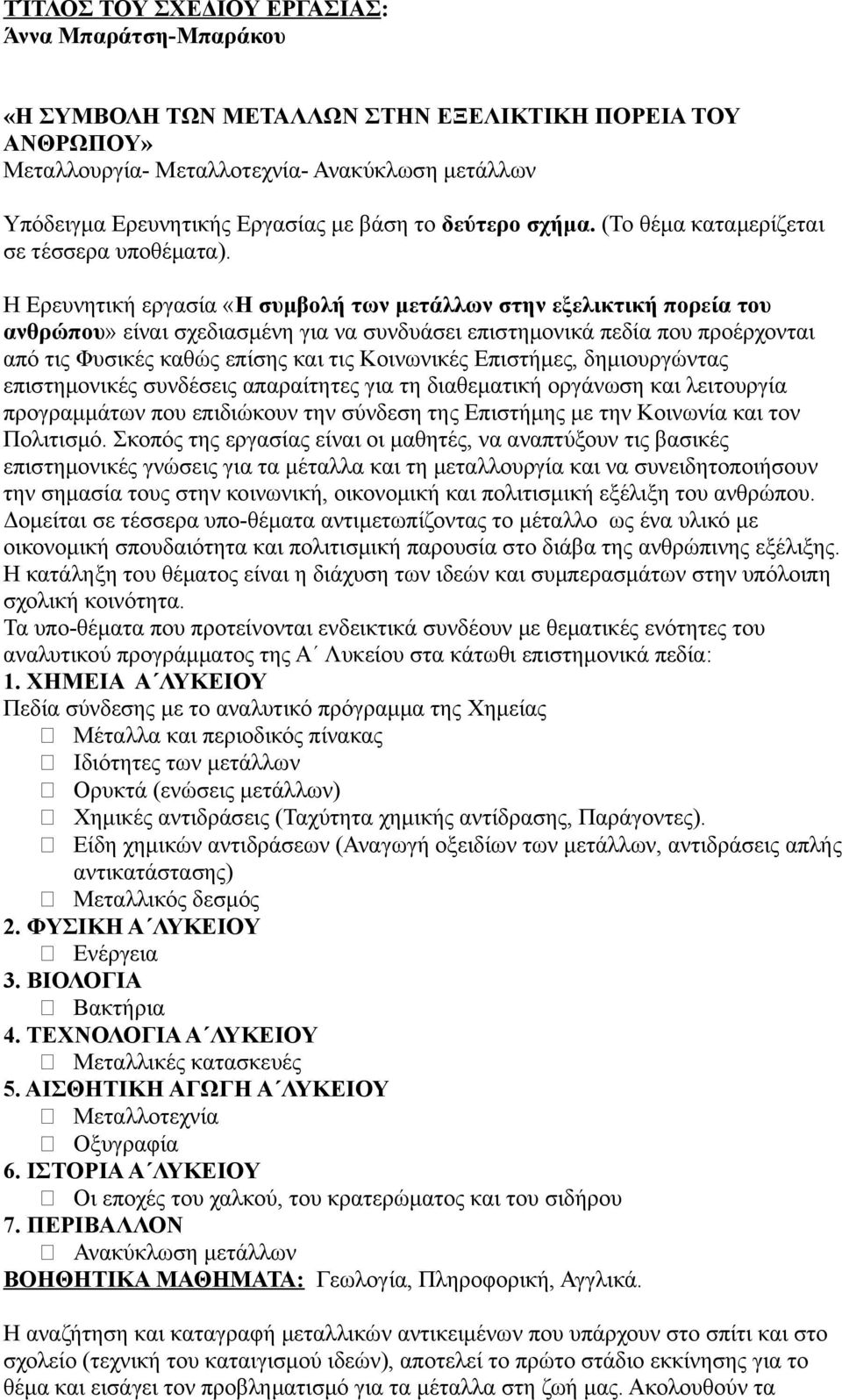 ΤΙΤΛΟΣ ΤΟΥ ΣΧΕΔΙΟΥ ΕΡΓΑΣΙΑΣ:
Άννα Μπαράτση-Μπαράκου

«Η ΣΥΜΒΟΛΗ ΤΩΝ ΜΕΤΑΛΛΩΝ ΣΤΗΝ ΕΞΕΛΙΚΤΙΚΗ ΠΟΡΕΙΑ ΤΟΥ ΑΝΘΡΩΠΟΥ»
Μεταλλουργία- Μεταλλοτεχνία- Ανακύκλωση μετάλλων

Υπόδειγμα Ερευνητικής Εργασίας με βάση το δεύτερο σχήμα. (Το θέμα καταμερίζεται σε τέσσερα υποθέματα).

Η Ερευνητική εργασία «Η συμβολή των μετάλλων στην εξελικτική πορεία του ανθρώπου» είναι σχεδιασμένη για να συνδυάσει επιστημονικά πεδία που προέρχονται από τις Φυσικές καθώς επίσης και τις Κοινωνικές Επιστήμες, δημιουργώντας επιστημονικές συνδέσεις απαραίτητες για τη διαθεματική οργάνωση και λειτουργία προγραμμάτων που επιδιώκουν την σύνδεση της Επιστήμης με την Κοινωνία και τον Πολιτισμό. Σκοπός της εργασίας είναι οι μαθητές, να αναπτύξουν τις βασικές επιστημονικές γνώσεις για τα μέταλλα και τη μεταλλουργία και να συνειδητοποιήσουν την σημασία τους στην κοινωνική, οικονομική και πολιτισμική εξέλιξη του ανθρώπου. Δομείται σε τέσσερα υπο-θέματα αντιμετωπίζοντας το μέταλλο ως ένα υλικό με οικονομική σπουδαιότητα και πολιτισμική παρουσία στο διάβα της ανθρώπινης εξέλιξης. Η κατάληξη του θέματος είναι η διάχυση των ιδεών και συμπερασμάτων στην υπόλοιπη σχολική κοινότητα.
Τα υπο-θέματα που προτείνονται ενδεικτικά συνδέουν με θεματικές ενότητες του αναλυτικού προγράμματος της Α΄ Λυκείου στα κάτωθι επιστημονικά πεδία:
1. ΧΗΜΕΙΑ Α΄ΛΥΚΕΙΟΥ
Πεδία σύνδεσης με το αναλυτικό πρόγραμμα της Χημείας
 Μέταλλα και περιοδικός πίνακας
 Ιδιότητες των μετάλλων
 Ορυκτά (ενώσεις μετάλλων)
 Χημικές αντιδράσεις (Ταχύτητα χημικής αντίδρασης, Παράγοντες).
 Είδη χημικών αντιδράσεων (Αναγωγή οξειδίων των μετάλλων, αντιδράσεις απλής αντικατάστασης)
 Μεταλλικός δεσμός
2. ΦΥΣΙΚΗ Α΄ΛΥΚΕΙΟΥ
 Ενέργεια
3. ΒΙΟΛΟΓΙΑ
 Βακτήρια
4. ΤΕΧΝΟΛΟΓΙΑ Α΄ΛΥΚΕΙΟΥ
 Μεταλλικές κατασκευές
5. ΑΙΣΘΗΤΙΚΗ ΑΓΩΓΗ Α΄ΛΥΚΕΙΟΥ
 Μεταλλοτεχνία
 Οξυγραφία
6. ΙΣΤΟΡΙΑ Α΄ΛΥΚΕΙΟΥ
 Οι εποχές του χαλκού, του κρατερώματος και του σιδήρου
7. ΠΕΡΙΒΑΛΛΟΝ
 Ανακύκλωση μετάλλων
ΒΟΗΘΗΤΙΚΑ ΜΑΘΗΜΑΤΑ: Γεωλογία, Πληροφορική, Αγγλικά.

Η αναζήτηση και καταγραφή μεταλλικών αντικειμένων που υπάρχουν στο σπίτι και στο σχολείο (τεχνική του καταιγισμού ιδεών), αποτελεί το πρώτο στάδιο εκκίνησης για το θέμα και εισάγει τον προβληματισμό για τα μέταλλα στη ζωή μας. Ακολουθούν τα